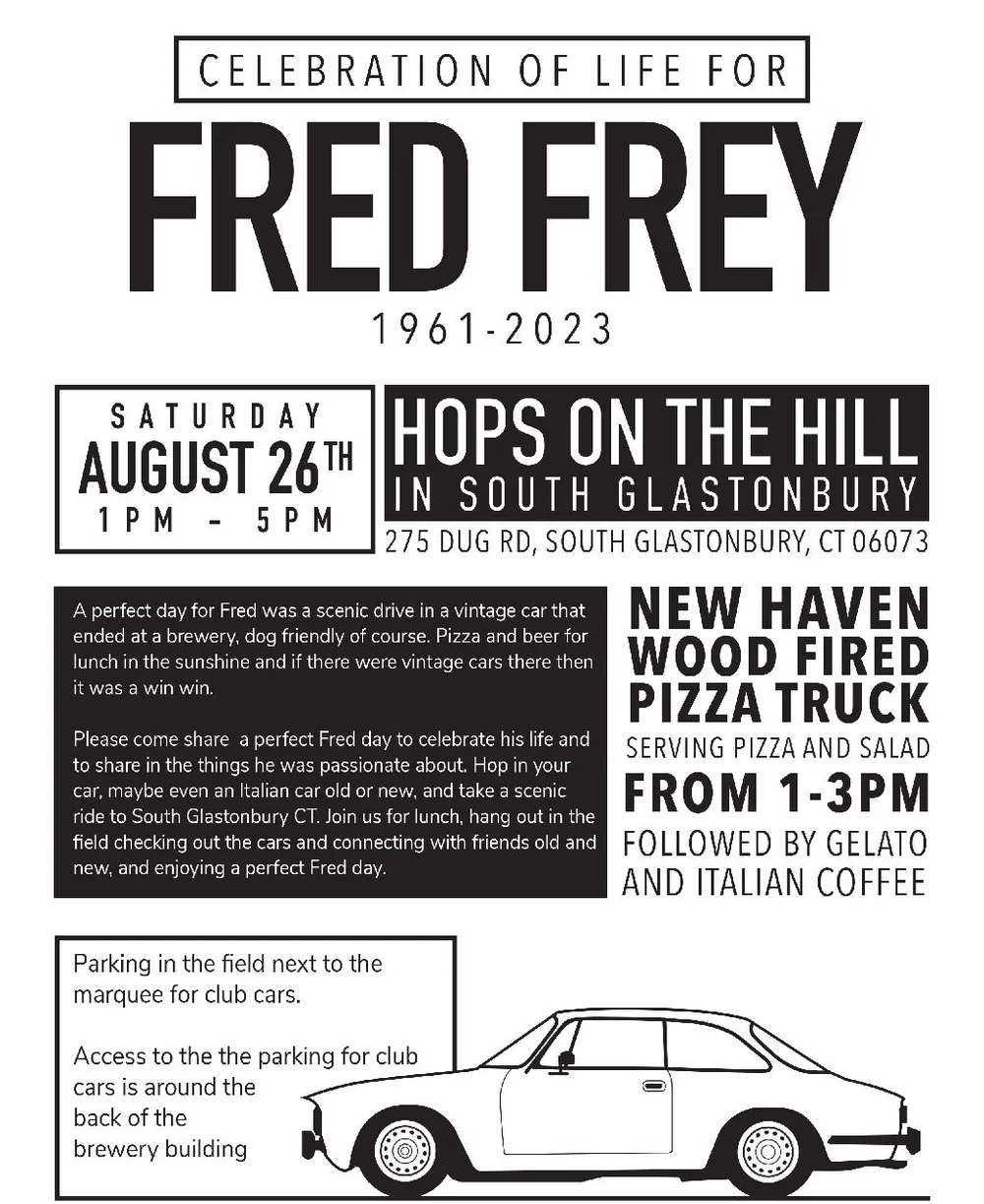 CELEBRATION OF LIFE FOR

FRED FREY

1961-2023

SATURDAY
AUGUST 26TH
1PM - 5PM

HOPS ON THE HILL
IN SOUTH GLASTONBURY

275 DUG RD, SOUTH GLASTONBURY, CT 06073

A perfect day for Fred was a scenic drive in a vintage car that ended at a brewery, dog friendly of course. Pizza and beer for lunch in the sunshine and if there were vintage cars there then it was a win win.

Please come share a perfect Fred day to celebrate his life and to share in the things he was passionate about. Hop in your car, maybe even an Italian car old or new, and take a scenic ride to South Glastonbury CT. Join us for lunch, hang out in the field checking out the cars and connecting with friends old and new, and enjoying a perfect Fred day.

NEW HAVEN
WOOD FIRED
PIZZA TRUCK
SERVING PIZZA AND SALAD
FROM 1-3PM
FOLLOWED BY GELATO AND ITALIAN COFFEE

Parking in the field next to the marquee for club cars.

Access to the the parking for club cars is around the back of the brewery building